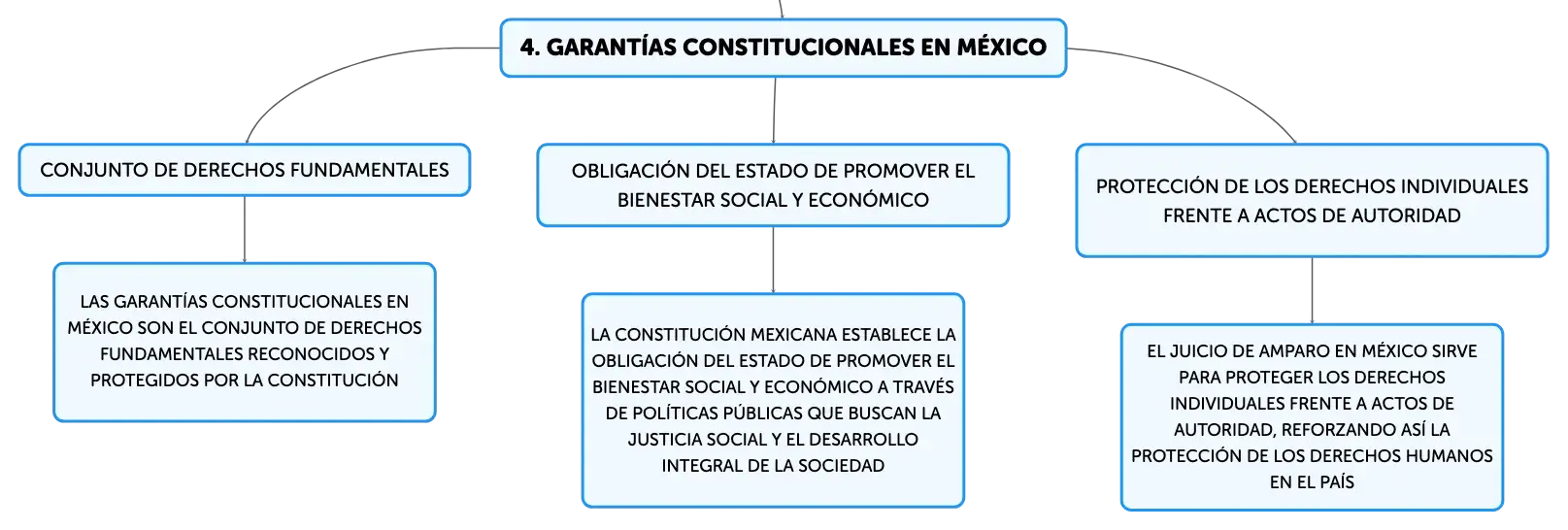 4. GARANTÍAS CONSTITUCIONALES EN MÉXICO

CONJUNTO DE DERECHOS FUNDAMENTALES

LAS GARANTÍAS CONSTITUCIONALES EN MÉXICO SON EL CONJUNTO DE DERECHOS FUNDAMENTALES RECONOCIDOS Y PROTEGIDOS POR LA CONSTITUCIÓN

OBLIGACIÓN DEL ESTADO DE PROMOVER EL BIENESTAR SOCIAL Y ECONÓMICO

LA CONSTITUCIÓN MEXICANA ESTABLECE LA OBLIGACIÓN DEL ESTADO DE PROMOVER EL BIENESTAR SOCIAL Y ECONÓMICO A TRAVÉS DE POLÍTICAS PÚBLICAS QUE BUSCAN LA JUSTICIA SOCIAL Y EL DESARROLLO INTEGRAL DE LA SOCIEDAD

PROTECCIÓN DE LOS DERECHOS INDIVIDUALES FRENTE A ACTOS DE AUTORIDAD

EL JUICIO DE AMPARO EN MÉXICO SIRVE PARA PROTEGER LOS DERECHOS INDIVIDUALES FRENTE A ACTOS DE AUTORIDAD, REFORZANDO ASÍ LA PROTECCIÓN DE LOS DERECHOS HUMANOS EN EL PAÍS